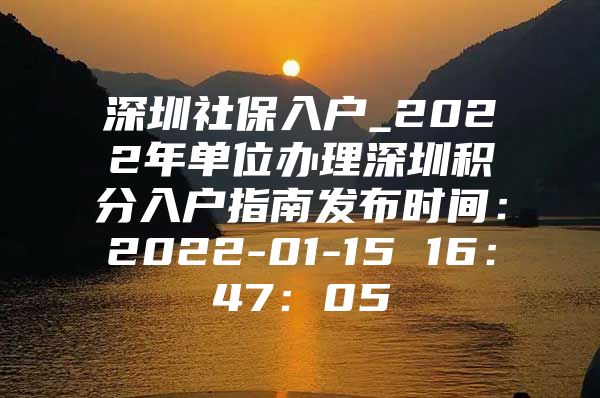 深圳社保入户_2022年单位办理深圳积分入户指南发布时间：2022-01-15 16：47：05